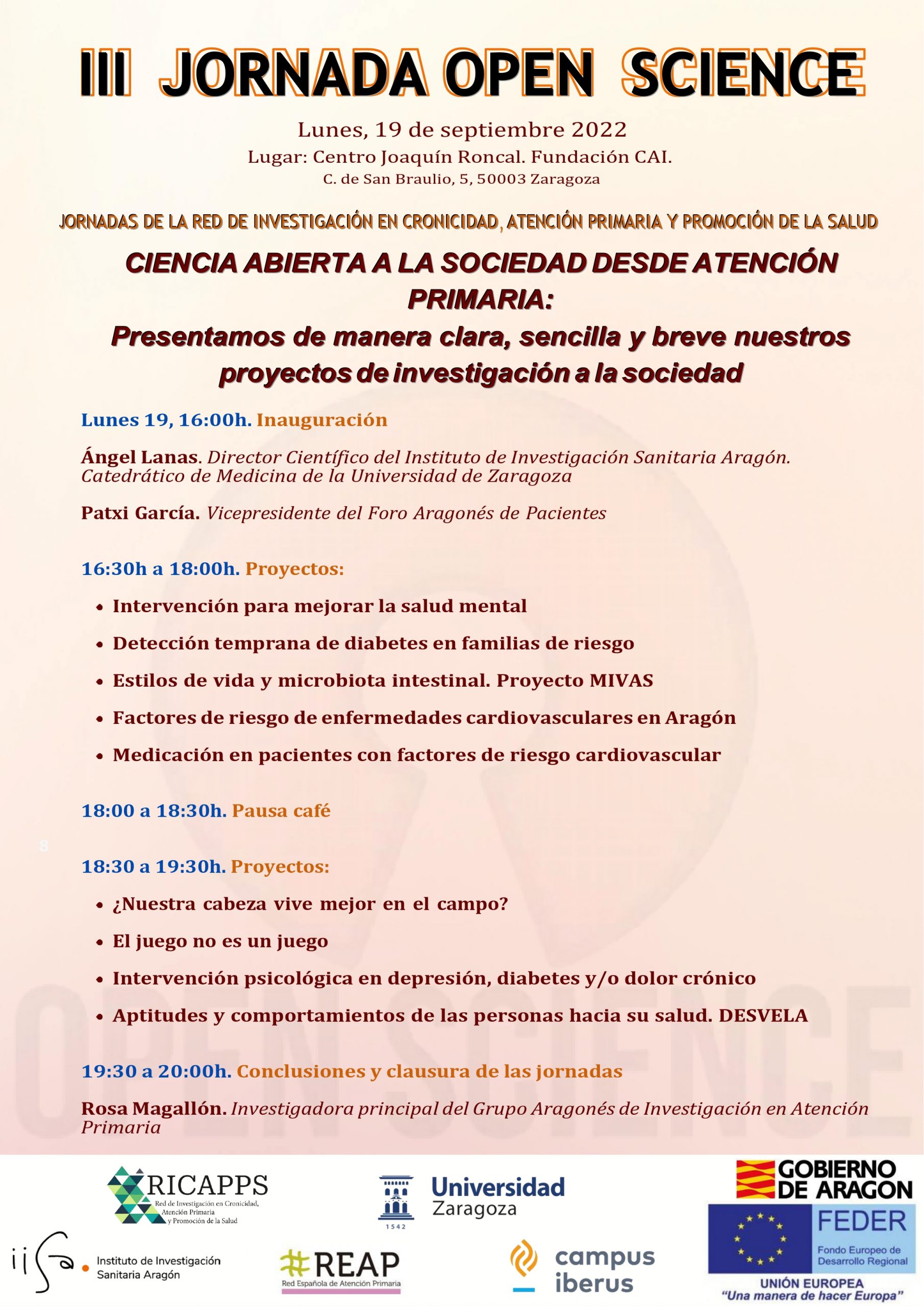 III JORNADA OPEN SCIENCE

Lunes, 19 de septiembre 2022

Lugar: Centro Joaquín Roncal. Fundación CAI.

C. de San Braulio, 5, 50003 Zaragoza

JORNADAS DE LA RED DE INVESTIGACIÓN EN CRONICIDAD, ATENCIÓN PRIMARIA Y PROMOCIÓN DE LA SALUD

CIENCIA ABIERTA A LA SOCIEDAD DESDE ATENCIÓN PRIMARIA:

Presentamos de manera clara, sencilla y breve nuestros proyectos de investigación a la sociedad

Lunes 19, 16:00h. Inauguración

Ángel Lanas. Director Científico del Instituto de Investigación Sanitaria Aragón. Catedrático de Medicina de la Universidad de Zaragoza

Patxi García. Vicepresidente del Foro Aragonés de Pacientes

16:30h a 18:00h. Proyectos:

• Intervención para mejorar la salud mental
• Detección temprana de diabetes en familias de riesgo
• Estilos de vida y microbiota intestinal. Proyecto MIVAS
• Factores de riesgo de enfermedades cardiovasculares en Aragón
• Medicación en pacientes con factores de riesgo cardiovascular

18:00 a 18:30h. Pausa café

8

18:30 a 19:30h. Proyectos:

• ¿Nuestra cabeza vive mejor en el campo?
• El juego no es un juego
• Intervención psicológica en depresión, diabetes y/o dolor crónico
• Aptitudes y comportamientos de las personas hacia su salud. DESVELA

19:30 a 20:00h. Conclusiones y clausura de las jornadas

Rosa Magallón. Investigadora principal del Grupo Aragonés de Investigación en Atención Primaria

OPEN SCIENCE

RICAPPS Red de Investigación en Cronicidad, Atención Primaria y Promoción de la Salud

Universidad Zaragoza 1542

GOBIERNO DE ARAGON

FEDER Fondo Europeo de Desarrollo Regional

UNIÓN EUROPEA "Una manera de hacer Europa"

iisa Instituto de Investigación Sanitaria Aragón

#REAP Red Española de Atención Primaria

campus iberus